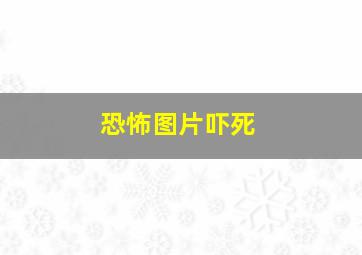 恐怖图片吓死